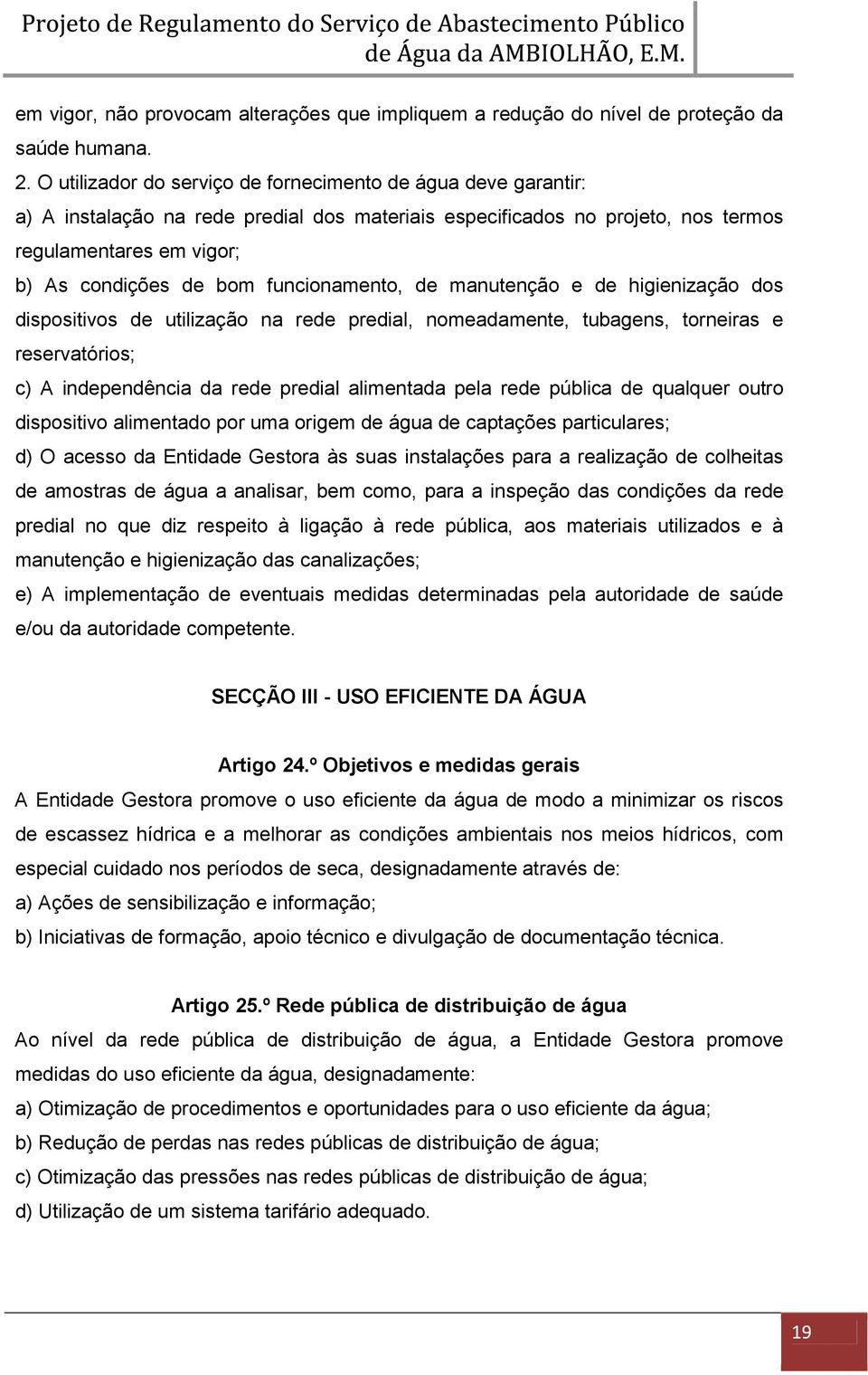 Projeto de Regulamento do Serviço de Abastecimento Público de Água da AMBIOLHÃO, E.M.

em vigor, não provocam alterações que impliquem a redução do nível de proteção da saúde humana.

2. O utilizador do serviço de fornecimento de água deve garantir:

a) A instalação na rede predial dos materiais especificados no projeto, nos termos regulamentares em vigor;

b) As condições de bom funcionamento, de manutenção e de higienização dos dispositivos de utilização na rede predial, nomeadamente, tubagens, torneiras e reservatórios;

c) A independência da rede predial alimentada pela rede pública de qualquer outro dispositivo alimentado por uma origem de água de captações particulares;

d) O acesso da Entidade Gestora às suas instalações para a realização de colheitas de amostras de água a analisar, bem como, para a inspeção das condições da rede predial no que diz respeito à ligação à rede pública, aos materiais utilizados e à manutenção e higienização das canalizações;

e) A implementação de eventuais medidas determinadas pela autoridade de saúde e/ou da autoridade competente.

SECÇÃO III - USO EFICIENTE DA ÁGUA

Artigo 24.º Objetivos e medidas gerais

A Entidade Gestora promove o uso eficiente da água de modo a minimizar os riscos de escassez hídrica e a melhorar as condições ambientais nos meios hídricos, com especial cuidado nos períodos de seca, designadamente através de:

a) Ações de sensibilização e informação;

b) Iniciativas de formação, apoio técnico e divulgação de documentação técnica.

Artigo 25.º Rede pública de distribuição de água

Ao nível da rede pública de distribuição de água, a Entidade Gestora promove medidas do uso eficiente da água, designadamente:

a) Otimização de procedimentos e oportunidades para o uso eficiente da água;

b) Redução de perdas nas redes públicas de distribuição de água;

c) Otimização das pressões nas redes públicas de distribuição de água;

d) Utilização de um sistema tarifário adequado.

19